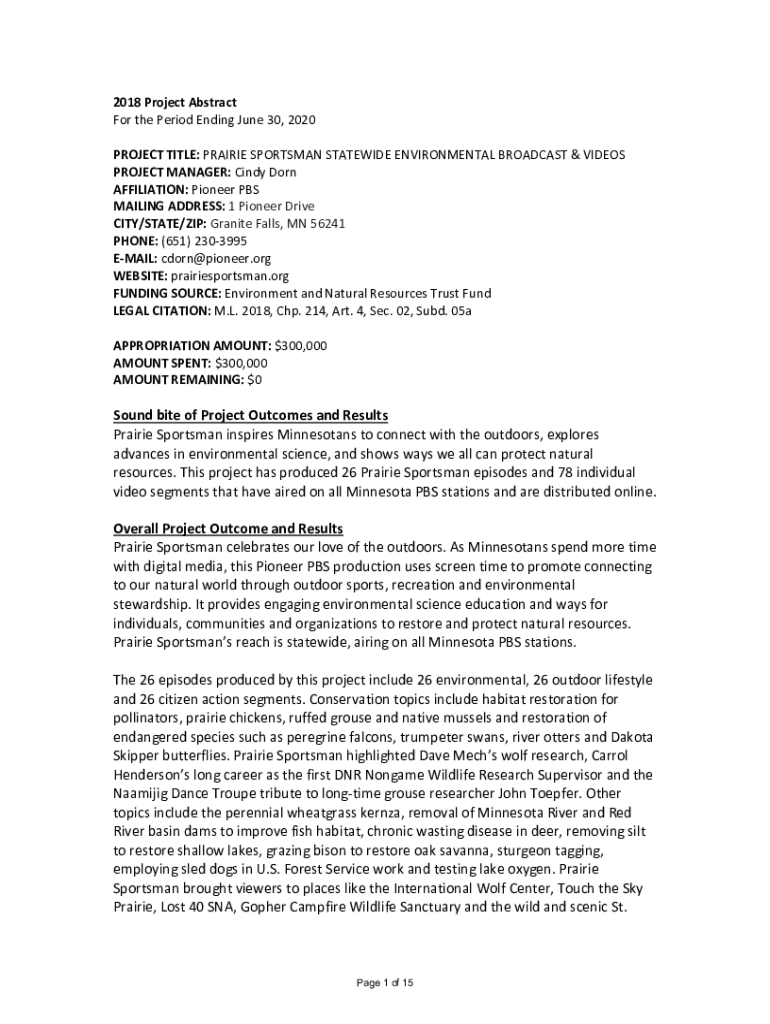 2018 Project Abstract
For the Period Ending June 30, 2020

PROJECT TITLE: PRAIRIE SPORTSMAN STATEWIDE ENVIRONMENTAL BROADCAST & VIDEOS
PROJECT MANAGER: Cindy Dorn
AFFILIATION: Pioneer PBS
MAILING ADDRESS: 1 Pioneer Drive
CITY/STATE/ZIP: Granite Falls, MN 56241
PHONE: (651) 230-3995
E-MAIL: cdorn@pioneer.org
WEBSITE: prairiesportsman.org
FUNDING SOURCE: Environment and Natural Resources Trust Fund
LEGAL CITATION: M.L. 2018, Chp. 214, Art. 4, Sec. 02, Subd. 05a

APPROPRIATION AMOUNT: $300,000
AMOUNT SPENT: $300,000
AMOUNT REMAINING: $0

Sound bite of Project Outcomes and Results
Prairie Sportsman inspires Minnesotans to connect with the outdoors, explores advances in environmental science, and shows ways we all can protect natural resources. This project has produced 26 Prairie Sportsman episodes and 78 individual video segments that have aired on all Minnesota PBS stations and are distributed online.

Overall Project Outcome and Results
Prairie Sportsman celebrates our love of the outdoors. As Minnesotans spend more time with digital media, this Pioneer PBS production uses screen time to promote connecting to our natural world through outdoor sports, recreation and environmental stewardship. It provides engaging environmental science education and ways for individuals, communities and organizations to restore and protect natural resources. Prairie Sportsman's reach is statewide, airing on all Minnesota PBS stations.

The 26 episodes produced by this project include 26 environmental, 26 outdoor lifestyle and 26 citizen action segments. Conservation topics include habitat restoration for pollinators, prairie chickens, ruffed grouse and native mussels and restoration of endangered species such as peregrine falcons, trumpeter swans, river otters and Dakota Skipper butterflies. Prairie Sportsman highlighted Dave Mech's wolf research, Carrol Henderson's long career as the first DNR Nongame Wildlife Research Supervisor and the Naamijig Dance Troupe tribute to long-time grouse researcher John Toepfer. Other topics include the perennial wheatgrass kernza, removal of Minnesota River and Red River basin dams to improve fish habitat, chronic wasting disease in deer, removing silt to restore shallow lakes, grazing bison to restore oak savanna, sturgeon tagging, employing sled dogs in U.S. Forest Service work and testing lake oxygen. Prairie Sportsman brought viewers to places like the International Wolf Center, Touch the Sky Prairie, Lost 40 SNA, Gopher Campfire Wildlife Sanctuary and the wild and scenic St.

Page 1 of 15